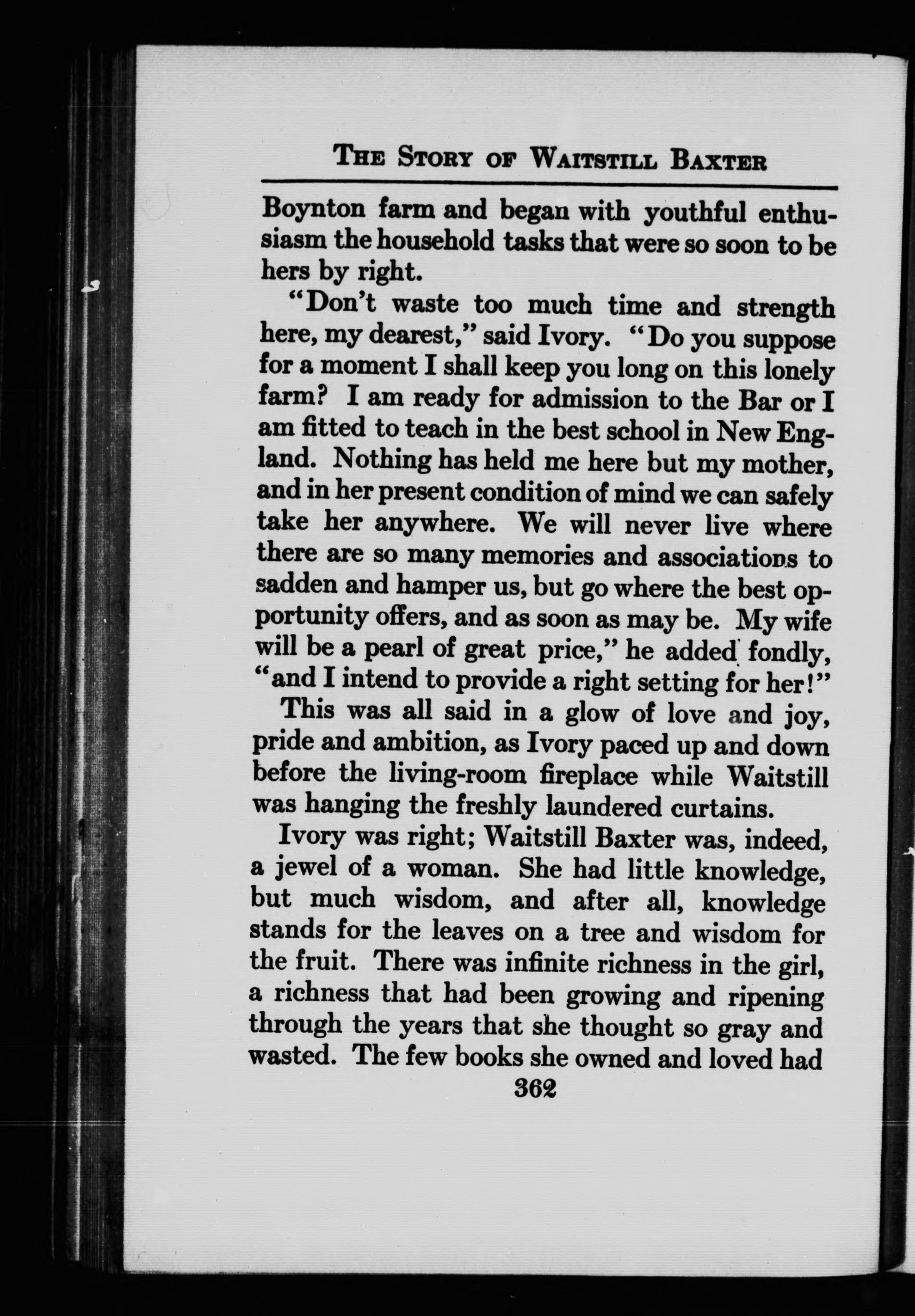 THE STORY OF WAITSTILL BAXTER

Boynton farm and began with youthful enthusiasm the household tasks that were so soon to be hers by right.

"Don't waste too much time and strength here, my dearest," said Ivory. "Do you suppose for a moment I shall keep you long on this lonely farm? I am ready for admission to the Bar or I am fitted to teach in the best school in New England. Nothing has held me here but my mother, and in her present condition of mind we can safely take her anywhere. We will never live where there are so many memories and associations to sadden and hamper us, but go where the best opportunity offers, and as soon as may be. My wife will be a pearl of great price," he added fondly, "and I intend to provide a right setting for her!"

This was all said in a glow of love and joy, pride and ambition, as Ivory paced up and down before the living-room fireplace while Waitstill was hanging the freshly laundered curtains.

Ivory was right; Waitstill Baxter was, indeed, a jewel of a woman. She had little knowledge, but much wisdom, and after all, knowledge stands for the leaves on a tree and wisdom for the fruit. There was infinite richness in the girl, a richness that had been growing and ripening through the years that she thought so gray and wasted. The few books she owned and loved had

362